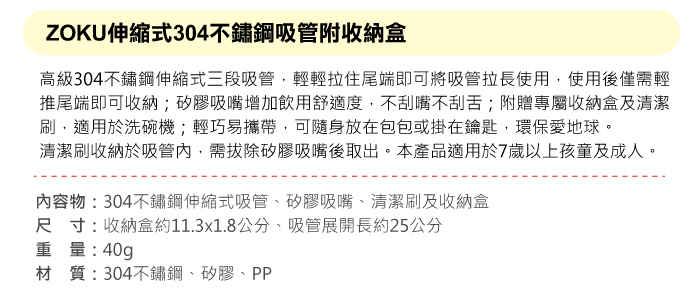 ZOKU伸縮式304不鏽鋼吸管附收納盒

高級304不鏽鋼伸縮式三段吸管，輕輕拉住尾端即可將吸管拉長使用，使用後僅需輕推尾端即可收納；矽膠吸嘴增加飲用舒適度，不刮嘴不刮舌；附贈專屬收納盒及清潔刷，適用於洗碗機；輕巧易攜帶，可隨身放在包包或掛在鑰匙，環保愛地球。
清潔刷收納於吸管內，需拔除矽膠吸嘴後取出。本產品適用於7歲以上孩童及成人。

內容物：304不鏽鋼伸縮式吸管、矽膠吸嘴、清潔刷及收納盒
尺　寸：收納盒約11.3x1.8公分、吸管展開長約25公分
重　量：40g
材　質：304不鏽鋼、矽膠、PP